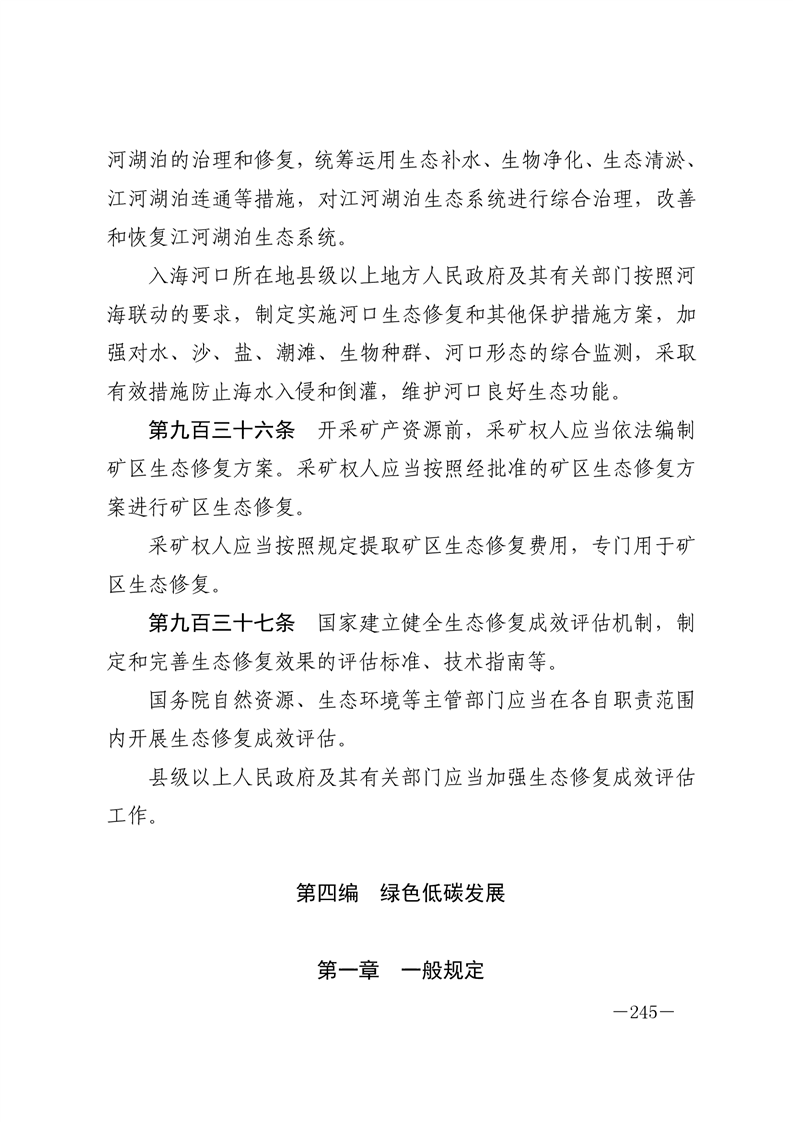 河湖泊的治理和修复，统筹运用生态补水、生物净化、生态清淤、江河湖泊连通等措施，对江河湖泊生态系统进行综合治理，改善和恢复江河湖泊生态系统。

入海河口所在地县级以上地方人民政府及其有关部门按照河海联动的要求，制定实施河口生态修复和其他保护措施方案，加强对水、沙、盐、潮滩、生物种群、河口形态的综合监测，采取有效措施防止海水入侵和倒灌，维护河口良好生态功能。

第九百三十六条　开采矿产资源前，采矿权人应当依法编制矿区生态修复方案。采矿权人应当按照经批准的矿区生态修复方案进行矿区生态修复。

采矿权人应当按照规定提取矿区生态修复费用，专门用于矿区生态修复。

第九百三十七条　国家建立健全生态修复成效评估机制，制定和完善生态修复效果的评估标准、技术指南等。

国务院自然资源、生态环境等主管部门应当在各自职责范围内开展生态修复成效评估。

县级以上人民政府及其有关部门应当加强生态修复成效评估工作。

第四编　绿色低碳发展

第一章　一般规定

—245—